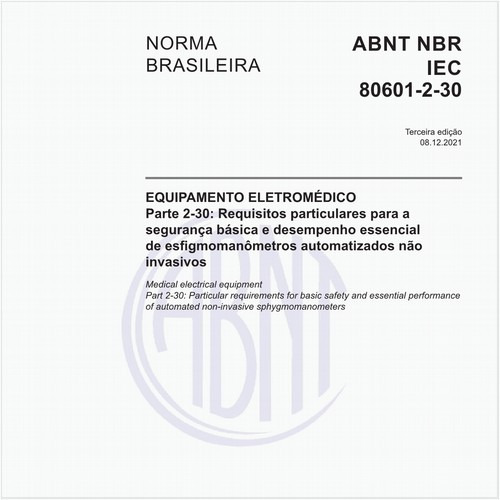 NORMA BRASILEIRA

ABNT NBR IEC 80601-2-30

Terceira edição
08.12.2021

EQUIPAMENTO ELETROMÉDICO
Parte 2-30: Requisitos particulares para a segurança básica e desempenho essencial de esfigmomanômetros automatizados não invasivos

Medical electrical equipment
Part 2-30: Particular requirements for basic safety and essential performance of automated non-invasive sphygmomanometers

ABNT